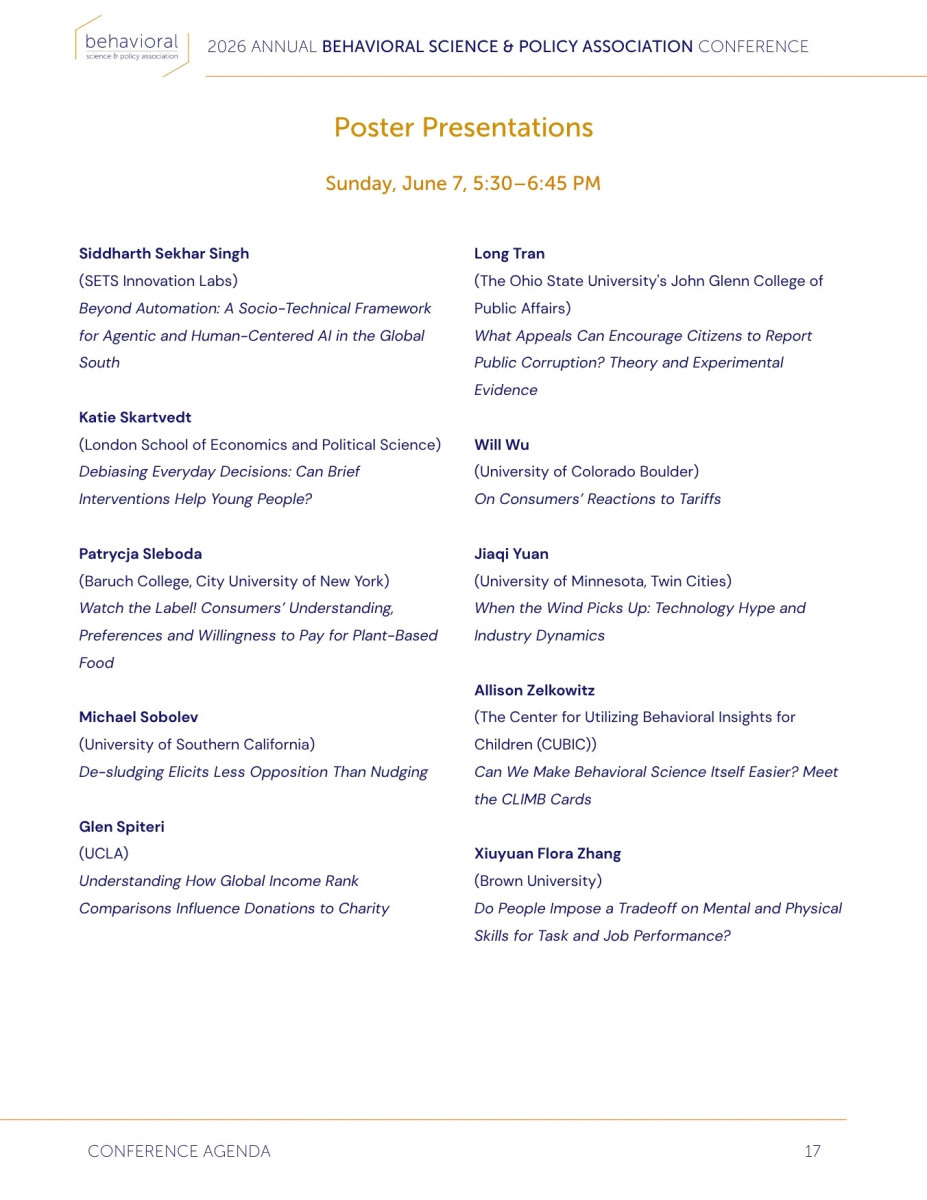 behavioral
science & policy association

2026 ANNUAL BEHAVIORAL SCIENCE & POLICY ASSOCIATION CONFERENCE

Poster Presentations

Sunday, June 7, 5:30–6:45 PM

Siddharth Sekhar Singh
(SETS Innovation Labs)
Beyond Automation: A Socio-Technical Framework for Agentic and Human-Centered AI in the Global South

Katie Skartvedt
(London School of Economics and Political Science)
Debiasing Everyday Decisions: Can Brief Interventions Help Young People?

Patrycja Sleboda
(Baruch College, City University of New York)
Watch the Label! Consumers' Understanding, Preferences and Willingness to Pay for Plant-Based Food

Michael Sobolev
(University of Southern California)
De-sludging Elicits Less Opposition Than Nudging

Glen Spiteri
(UCLA)
Understanding How Global Income Rank Comparisons Influence Donations to Charity

Long Tran
(The Ohio State University's John Glenn College of Public Affairs)
What Appeals Can Encourage Citizens to Report Public Corruption? Theory and Experimental Evidence

Will Wu
(University of Colorado Boulder)
On Consumers' Reactions to Tariffs

Jiaqi Yuan
(University of Minnesota, Twin Cities)
When the Wind Picks Up: Technology Hype and Industry Dynamics

Allison Zelkowitz
(The Center for Utilizing Behavioral Insights for Children (CUBIC))
Can We Make Behavioral Science Itself Easier? Meet the CLIMB Cards

Xiuyuan Flora Zhang
(Brown University)
Do People Impose a Tradeoff on Mental and Physical Skills for Task and Job Performance?

CONFERENCE AGENDA

17